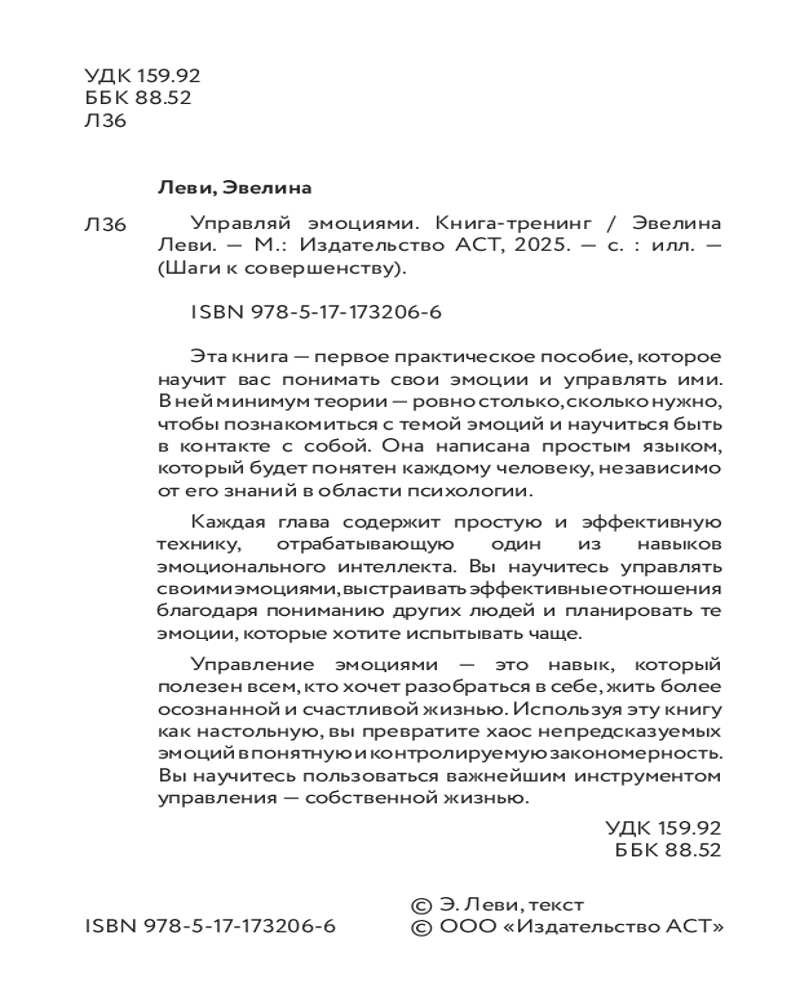 УДК 159.92
ББК 88.52
Л36

Леви, Эвелина

Л36 Управляй эмоциями. Книга-тренинг / Эвелина Леви. — М.: Издательство АСТ, 2025. — с. : илл. — (Шаги к совершенству).

ISBN 978-5-17-173206-6

Эта книга — первое практическое пособие, которое научит вас понимать свои эмоции и управлять ими. В ней минимум теории — ровно столько, сколько нужно, чтобы познакомиться с темой эмоций и научиться быть в контакте с собой. Она написана простым языком, который будет понятен каждому человеку, независимо от его знаний в области психологии.

Каждая глава содержит простую и эффективную технику, отрабатывающую один из навыков эмоционального интеллекта. Вы научитесь управлять своими эмоциями, выстраивать эффективные отношения благодаря пониманию других людей и планировать те эмоции, которые хотите испытывать чаще.

Управление эмоциями — это навык, который полезен всем, кто хочет разобраться в себе, жить более осознанной и счастливой жизнью. Используя эту книгу как настольную, вы превратите хаос непредсказуемых эмоций в понятную и контролируемую закономерность. Вы научитесь пользоваться важнейшим инструментом управления — собственной жизнью.

УДК 159.92
ББК 88.52

ISBN 978-5-17-173206-6

© Э. Леви, текст
© ООО «Издательство АСТ»